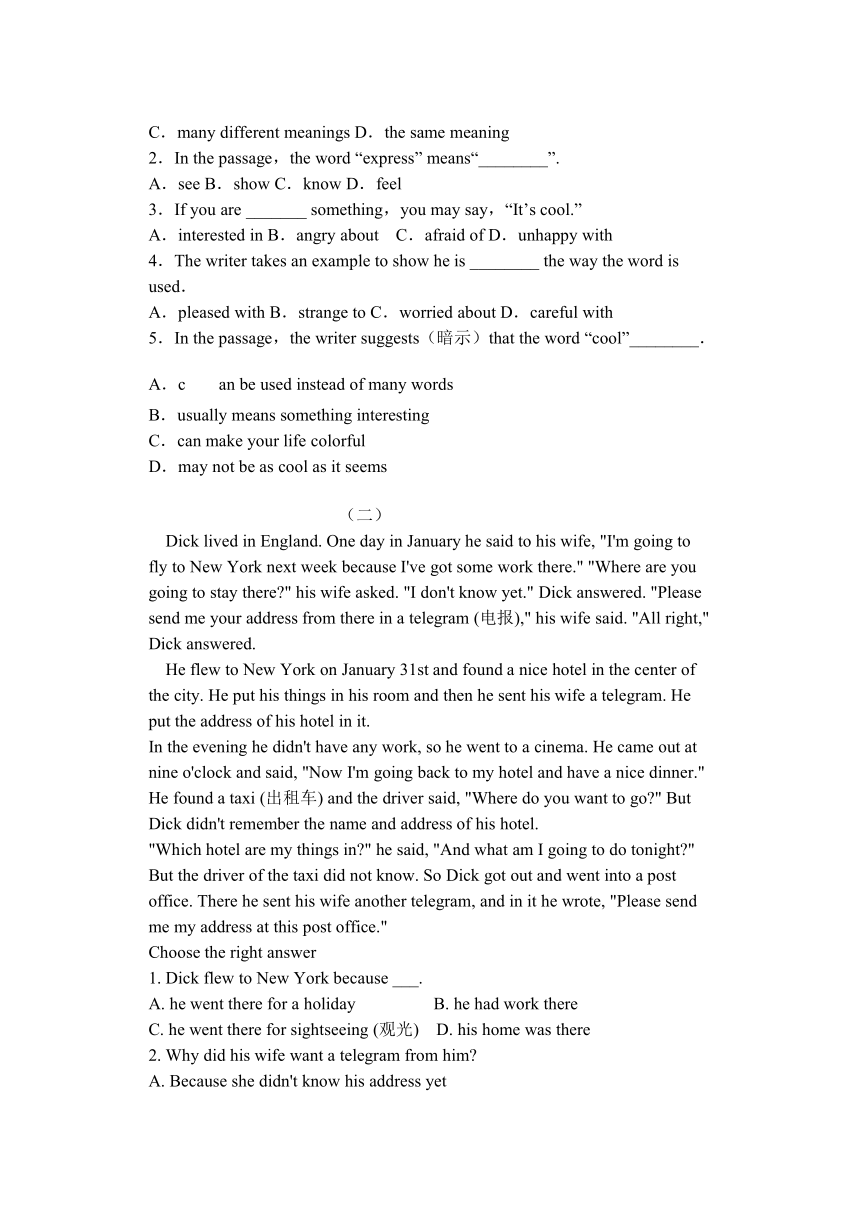 C．many different meanings D．the same meaning
2．In the passage，the word “express” means“________”.
A．see B．show C．know D．feel
3．If you are _______ something，you may say，“It’s cool.”
A．interested in B．angry about　C．afraid of D．unhappy with
4．The writer takes an example to show he is ________ the way the word is used．
A．pleased with B．strange to C．worried about D．careful with
5．In the passage，the writer suggests（暗示）that the word “cool”________.

A．c　　an be used instead of many words
B．usually means something interesting
C．can make your life colorful
D．may not be as cool as it seems

（二）
Dick lived in England. One day in January he said to his wife, "I'm going to fly to New York next week because I've got some work there." "Where are you going to stay there?" his wife asked. "I don't know yet." Dick answered. "Please send me your address from there in a telegram (电报)," his wife said. "All right," Dick answered.
He flew to New York on January 31st and found a nice hotel in the center of the city. He put his things in his room and then he sent his wife a telegram. He put the address of his hotel in it.
In the evening he didn't have any work, so he went to a cinema. He came out at nine o'clock and said, "Now I'm going back to my hotel and have a nice dinner." He found a taxi (出租车) and the driver said, "Where do you want to go?" But Dick didn't remember the name and address of his hotel.
"Which hotel are my things in?" he said, "And what am I going to do tonight?" But the driver of the taxi did not know. So Dick got out and went into a post office. There he sent his wife another telegram, and in it he wrote, "Please send me my address at this post office."
Choose the right answer
1. Dick flew to New York because ___.
A. he went there for a holiday　　B. he had work there
C. he went there for sightseeing (观光)　D. his home was there
2. Why did his wife want a telegram from him?
A. Because she didn't know his address yet